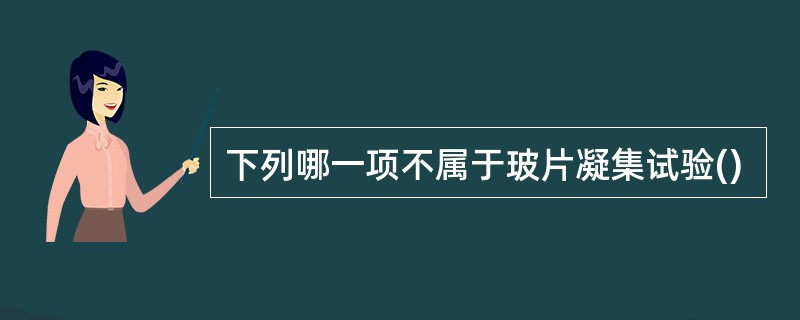 下列哪一项不属于玻片凝集试验()